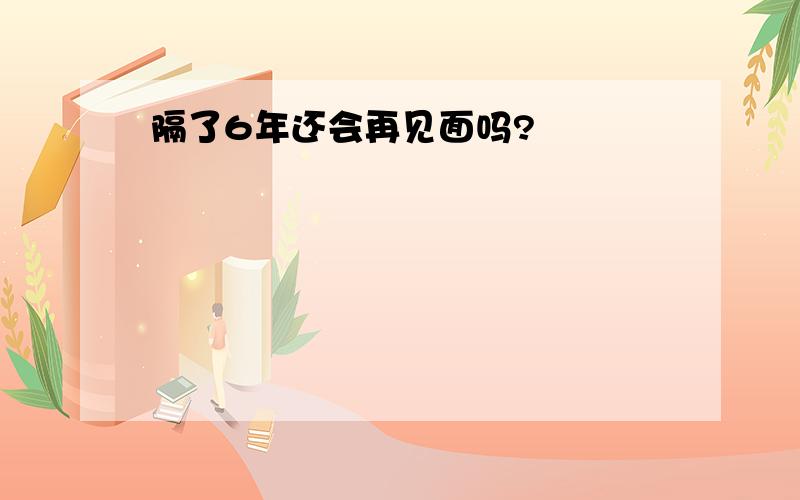 隔了6年还会再见面吗?